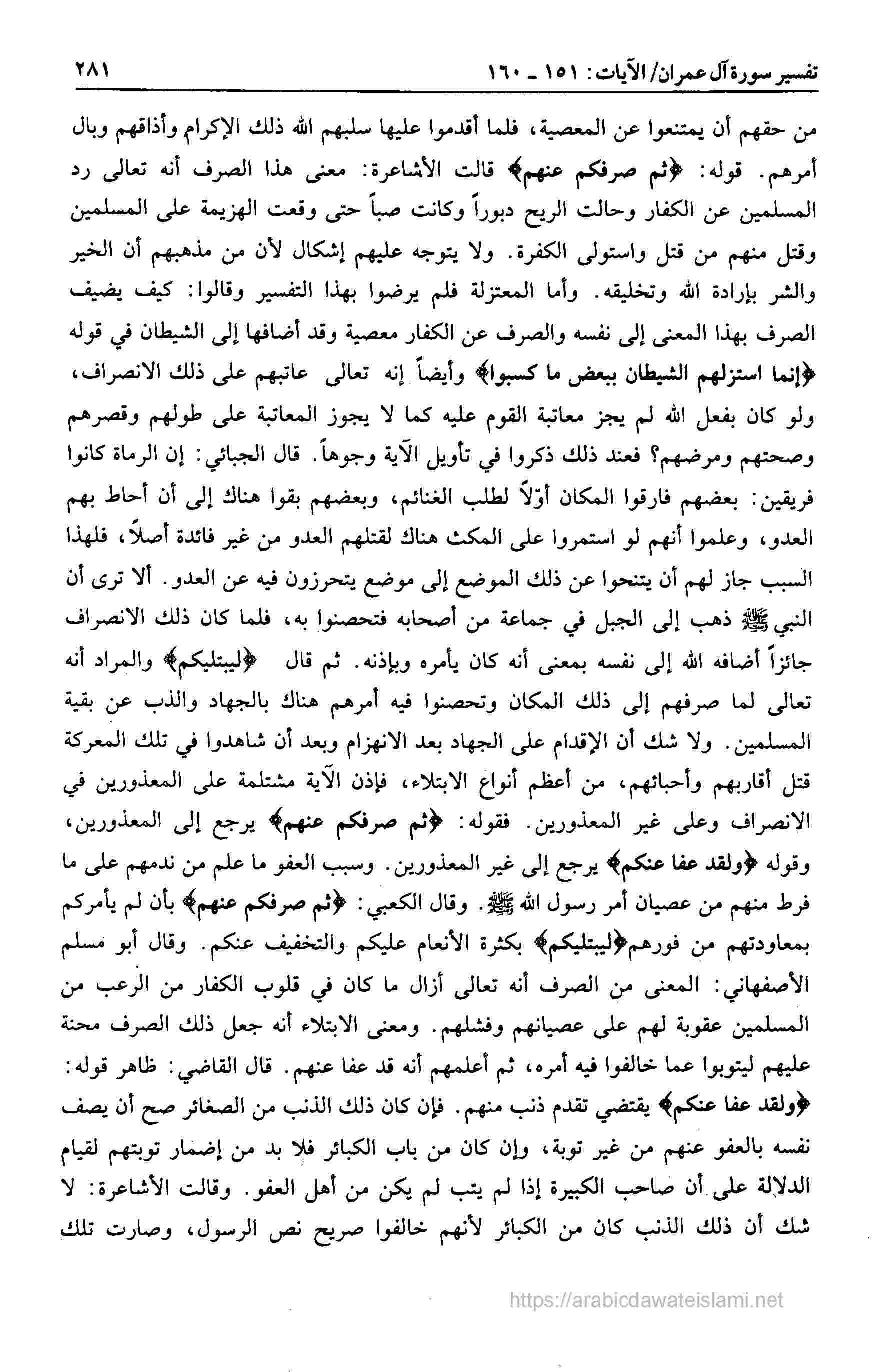 تفسير سورة آل عمران/ الآيات: ١٥١ ـ ١٦٠ ٢٨١

من حقهم أن يمتنعوا عن المعصية، فلما أقدموا عليها سلبهم الله ذلك الإكرام وأذاقهم وبال أمرهم. قوله: ﴿ثم صرفكم عنهم﴾ قالت الأشاعرة: معنى هذا الصرف أنه تعالى رد المسلمين عن الكفار وحالت الريح دبوراً وكانت صباً حتى وقعت الهزيمة على المسلمين وقتل منهم من قتل واستولى الكفرة. ولا يتوجه عليهم إشكال لأن من مذهبهم أن الخير والشر بإرادة الله وتخليقه. وأما المعتزلة فلم يرضوا بهذا التفسير وقالوا: كيف يضيف الصرف بهذا المعنى إلى نفسه والصرف عن الكفار معصية وقد أضافها إلى الشيطان في قوله ﴿إنما استزلهم الشيطان ببعض ما كسبوا﴾ وأيضاً إنه تعالى عاتبهم على ذلك الانصراف، ولو كان بفعل الله لم يجز معاتبة القوم عليه كما لا يجوز المعاتبة على طولهم وقصرهم وصحتهم ومرضهم؟ فعند ذلك ذكروا في تأويل الآية وجوهاً. قال الجبائي: إن الرماة كانوا فريقين: بعضهم فارقوا المكان أوّلاً لطلب الغنائم، وبعضهم بقوا هناك إلى أن أحاط بهم العدو، وعلموا أنهم لو استمروا على المكث هناك لقتلهم العدو من غير فائدة أصلاً، فلهذا السبب جاز لهم أن يتنحوا عن ذلك الموضع إلى موضع يتحرزون فيه عن العدو. ألا ترى أن النبي ﷺ ذهب إلى الجبل في جماعة من أصحابه فتحصنوا به، فلما كان ذلك الانصراف جائزاً أضافه الله إلى نفسه بمعنى أنه كان يأمره وبإذنه. ثم قال ﴿ليبتليكم﴾ والمراد أنه تعالى لما صرفهم إلى ذلك المكان وتحصنوا فيه أمرهم هناك بالجهاد والذب عن بقية المسلمين. ولا شك أن الإقدام على الجهاد بعد الانهزام وبعد أن شاهدوا في تلك المعركة قتل أقاربهم وأحبائهم، من أعظم أنواع الابتلاء، فإذن الآية مشتملة على المعذورين في الانصراف وعلى غير المعذورين. فقوله: ﴿ثم صرفكم عنهم﴾ يرجع إلى المعذورين، وقوله ﴿ولقد عفا عنكم﴾ يرجع إلى غير المعذورين. وسبب العفو ما علم من ندمهم على ما فرط منهم من عصيان أمر رسول الله ﷺ. وقال الكعبي: ﴿ثم صرفكم عنهم﴾ بأن لم يأمركم بمعاودتهم من فورهم﴿ليبتليكم﴾ بكثرة الأنعام عليكم والتخفيف عنكم. وقال أبو مسلم الأصفهاني: المعنى من الصرف أنه تعالى أزال ما كان في قلوب الكفار من الرعب من المسلمين عقوبة لهم على عصيانهم وفشلهم. ومعنى الابتلاء أنه جعل ذلك الصرف محنة عليهم ليتوبوا عما خالفوا فيه أمره، ثم أعلمهم أنه قد عفا عنهم. قال القاضي: ظاهر قوله: ﴿ولقد عفا عنكم﴾ يقتضي تقدم ذنب منهم. فإن كان ذلك الذنب من الصغائر صح أن يصف نفسه بالعفو عنهم من غير توبة، وإن كان من باب الكبائر فلا بد من إضمار توبتهم لقيام الدلالة على أن صاحب الكبيرة إذا لم يتب لم يكن من أهل العفو. وقالت الأشاعرة: لا شك أن ذلك الذنب كان من الكبائر لأنهم خالفوا صريح نص الرسول، وصارت تلك

https://arabicdawateislami.net